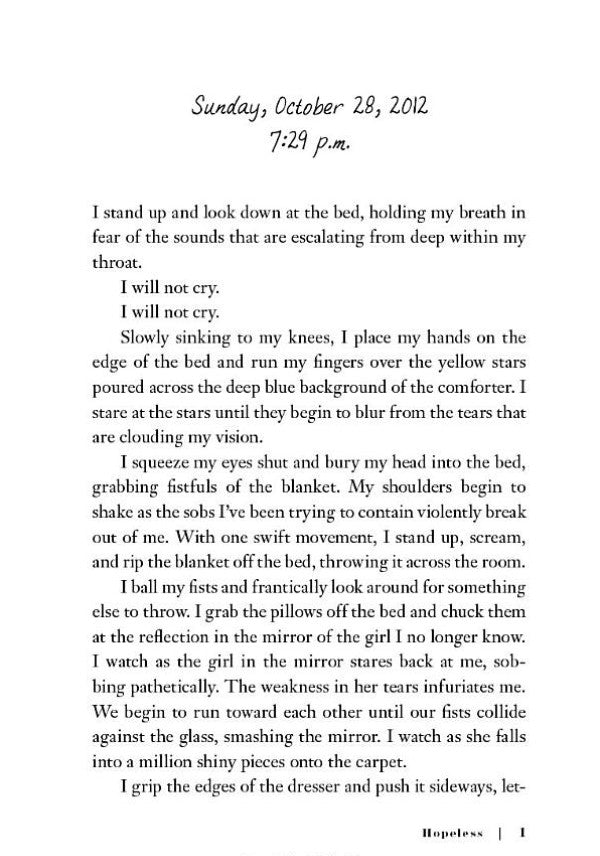 Sunday, October 28, 2012
7:29 p.m.

I stand up and look down at the bed, holding my breath in fear of the sounds that are escalating from deep within my throat.

I will not cry.

I will not cry.

Slowly sinking to my knees, I place my hands on the edge of the bed and run my fingers over the yellow stars poured across the deep blue background of the comforter. I stare at the stars until they begin to blur from the tears that are clouding my vision.

I squeeze my eyes shut and bury my head into the bed, grabbing fistfuls of the blanket. My shoulders begin to shake as the sobs I've been trying to contain violently break out of me. With one swift movement, I stand up, scream, and rip the blanket off the bed, throwing it across the room.

I ball my fists and frantically look around for something else to throw. I grab the pillows off the bed and chuck them at the reflection in the mirror of the girl I no longer know. I watch as the girl in the mirror stares back at me, sobbing pathetically. The weakness in her tears infuriates me. We begin to run toward each other until our fists collide against the glass, smashing the mirror. I watch as she falls into a million shiny pieces onto the carpet.

I grip the edges of the dresser and push it sideways, let-

Hopeless | 1